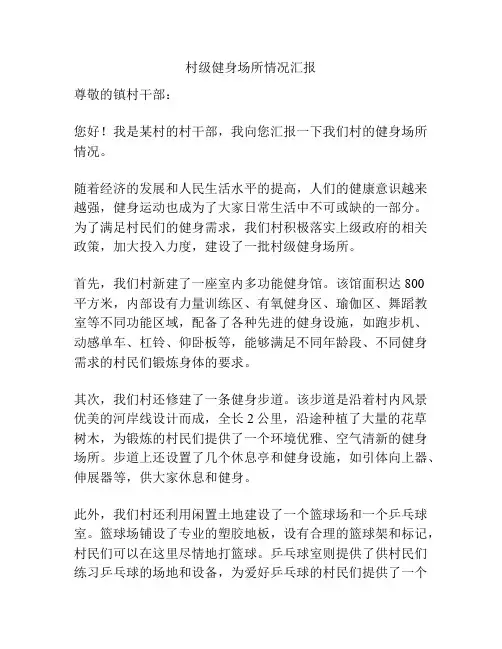 村级健身场所情况汇报

尊敬的镇村干部：

您好！我是某村的村干部，我向您汇报一下我们村的健身场所情况。

随着经济的发展和人民生活水平的提高，人们的健康意识越来越强，健身运动也成为了大家日常生活中不可或缺的一部分。为了满足村民们的健身需求，我们村积极落实上级政府的相关政策，加大投入力度，建设了一批村级健身场所。

首先，我们村新建了一座室内多功能健身馆。该馆面积达 800 平方米，内部设有力量训练区、有氧健身区、瑜伽区、舞蹈教室等不同功能区域，配备了各种先进的健身设施，如跑步机、动感单车、杠铃、仰卧板等，能够满足不同年龄段、不同健身需求的村民们锻炼身体的要求。

其次，我们村还修建了一条健身步道。该步道是沿着村内风景优美的河岸线设计而成，全长 2 公里，沿途种植了大量的花草树木，为锻炼的村民们提供了一个环境优雅、空气清新的健身场所。步道上还设置了几个休息亭和健身设施，如引体向上器、伸展器等，供大家休息和健身。

此外，我们村还利用闲置土地建设了一个篮球场和一个乒乓球室。篮球场铺设了专业的塑胶地板，设有合理的篮球架和标记，村民们可以在这里尽情地打篮球。乒乓球室则提供了供村民们练习乒乓球的场地和设备，为爱好乒乓球的村民们提供了一个